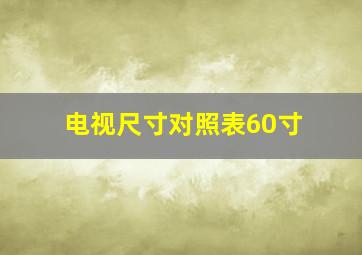 电视尺寸对照表60寸